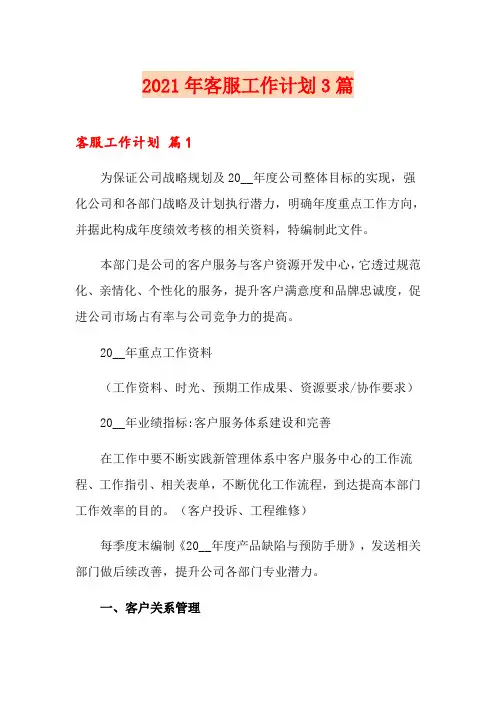 2021年客服工作计划3篇

客服工作计划 篇1

为保证公司战略规划及20__年度公司整体目标的实现，强化公司和各部门战略及计划执行潜力，明确年度重点工作方向，并据此构成年度绩效考核的相关资料，特编制此文件。

本部门是公司的客户服务与客户资源开发中心，它透过规范化、亲情化、个性化的服务，提升客户满意度和品牌忠诚度，促进公司市场占有率与公司竞争力的提高。

20__年重点工作资料

（工作资料、时光、预期工作成果、资源要求/协作要求）

20__年业绩指标:客户服务体系建设和完善

在工作中要不断实践新管理体系中客户服务中心的工作流程、工作指引、相关表单，不断优化工作流程，到达提高本部门工作效率的目的。（客户投诉、工程维修）

每季度末编制《20__年度产品缺陷与预防手册》，发送相关部门做后续改善，提升公司各部门专业潜力。

一、客户关系管理